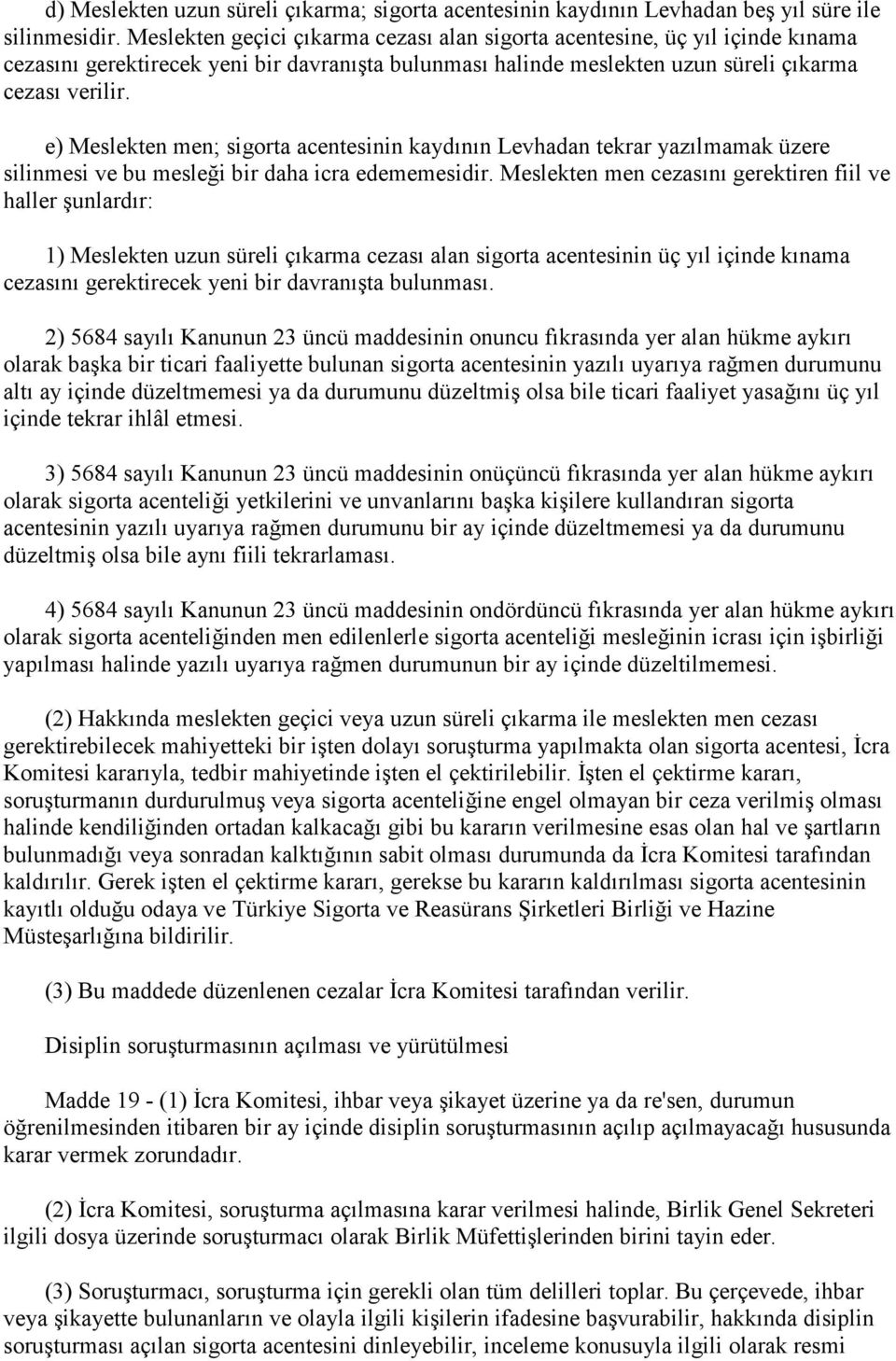 d) Meslekten uzun süreli çıkarma; sigorta acentesinin kaydının Levhadan beş yıl süre ile silinmesidir. Meslekten geçici çıkarma cezası alan sigorta acentesine, üç yıl içinde kınama cezasını gerektirecek yeni bir davranışta bulunması halinde meslekten uzun süreli çıkarma cezası verilir.

e) Meslekten men; sigorta acentesinin kaydının Levhadan tekrar yazılmamak üzere silinmesi ve bu mesleği bir daha icra edememesidir. Meslekten men cezasını gerektiren fiil ve haller şunlardır:

1) Meslekten uzun süreli çıkarma cezası alan sigorta acentesinin üç yıl içinde kınama cezasını gerektirecek yeni bir davranışta bulunması.

2) 5684 sayılı Kanunun 23 üncü maddesinin onuncu fıkrasında yer alan hükme aykırı olarak başka bir ticari faaliyette bulunan sigorta acentesinin yazılı uyarıya rağmen durumunu altı ay içinde düzeltmemesi ya da durumunu düzeltmiş olsa bile ticari faaliyet yasağını üç yıl içinde tekrar ihlâl etmesi.

3) 5684 sayılı Kanunun 23 üncü maddesinin onüçüncü fıkrasında yer alan hükme aykırı olarak sigorta acenteliği yetkilerini ve unvanlarını başka kişilere kullandıran sigorta acentesinin yazılı uyarıya rağmen durumunu bir ay içinde düzeltmemesi ya da durumunu düzeltmiş olsa bile aynı fiili tekrarlaması.

4) 5684 sayılı Kanunun 23 üncü maddesinin ondördüncü fıkrasında yer alan hükme aykırı olarak sigorta acenteliğinden men edilenlerle sigorta acenteliği mesleğinin icrası için işbirliği yapılması halinde yazılı uyarıya rağmen durumunun bir ay içinde düzeltilmemesi.

(2) Hakkında meslekten geçici veya uzun süreli çıkarma ile meslekten men cezası gerektirebilecek mahiyetteki bir işten dolayı soruşturma yapılmakta olan sigorta acentesi, İcra Komitesi kararıyla, tedbir mahiyetinde işten el çektirilebilir. İşten el çektirme kararı, soruşturmanın durdurulmuş veya sigorta acenteliğine engel olmayan bir ceza verilmiş olması halinde kendiliğinden ortadan kalkacağı gibi bu kararın verilmesine esas olan hal ve şartların bulunmadığı veya sonradan kalktığının sabit olması durumunda da İcra Komitesi tarafından kaldırılır. Gerek işten el çektirme kararı, gerekse bu kararın kaldırılması sigorta acentesinin kayıtlı olduğu odaya ve Türkiye Sigorta ve Reasürans Şirketleri Birliği ve Hazine Müsteşarlığına bildirilir.

(3) Bu maddede düzenlenen cezalar İcra Komitesi tarafından verilir.

Disiplin soruşturmasının açılması ve yürütülmesi

Madde 19 - (1) İcra Komitesi, ihbar veya şikayet üzerine ya da re'sen, durumun öğrenilmesinden itibaren bir ay içinde disiplin soruşturmasının açılıp açılmayacağı hususunda karar vermek zorundadır.

(2) İcra Komitesi, soruşturma açılmasına karar verilmesi halinde, Birlik Genel Sekreteri ilgili dosya üzerinde soruşturmacı olarak Birlik Müfettişlerinden birini tayin eder.

(3) Soruşturmacı, soruşturma için gerekli olan tüm delilleri toplar. Bu çerçevede, ihbar veya şikayette bulunanların ve olayla ilgili kişilerin ifadesine başvurabilir, hakkında disiplin soruşturması açılan sigorta acentesini dinleyebilir, inceleme konusuyla ilgili olarak resmi